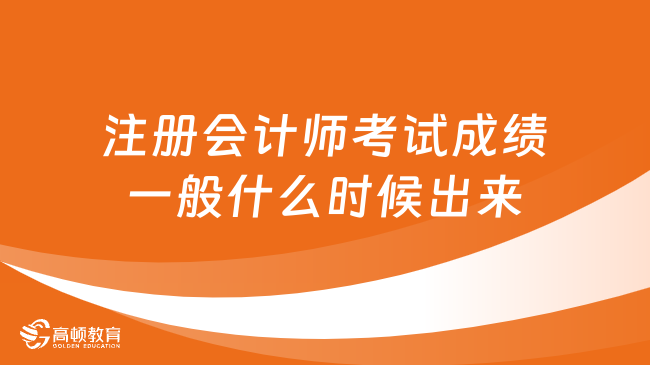 注册会计师考试成绩
一般什么时候出来

高顿教育
GOLDEN EDUCATION